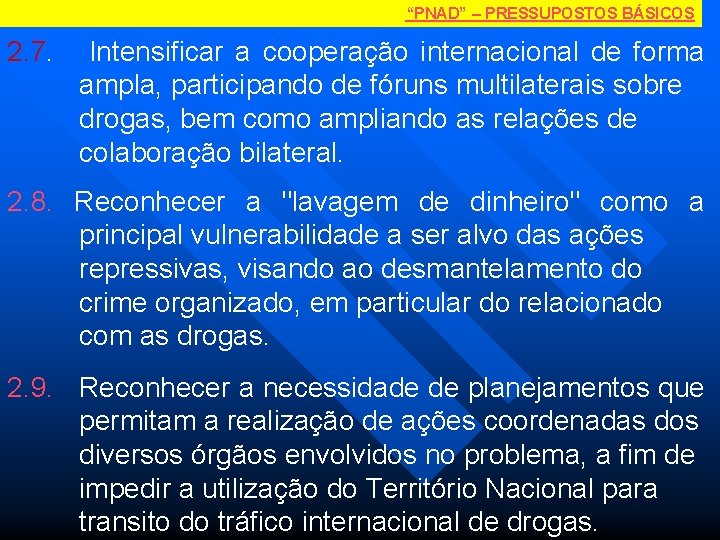 “PNAD” – PRESSUPOSTOS BÁSICOS

2.7. Intensificar a cooperação internacional de forma ampla, participando de fóruns multilaterais sobre drogas, bem como ampliando as relações de colaboração bilateral.

2.8. Reconhecer a "lavagem de dinheiro" como a principal vulnerabilidade a ser alvo das ações repressivas, visando ao desmantelamento do crime organizado, em particular do relacionado com as drogas.

2.9. Reconhecer a necessidade de planejamentos que permitam a realização de ações coordenadas dos diversos órgãos envolvidos no problema, a fim de impedir a utilização do Território Nacional para transito do tráfico internacional de drogas.